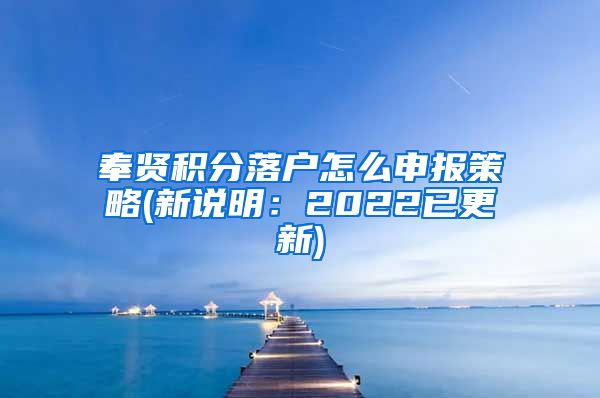 奉贤积分落户怎么申报策略(新说明：2022已更新)